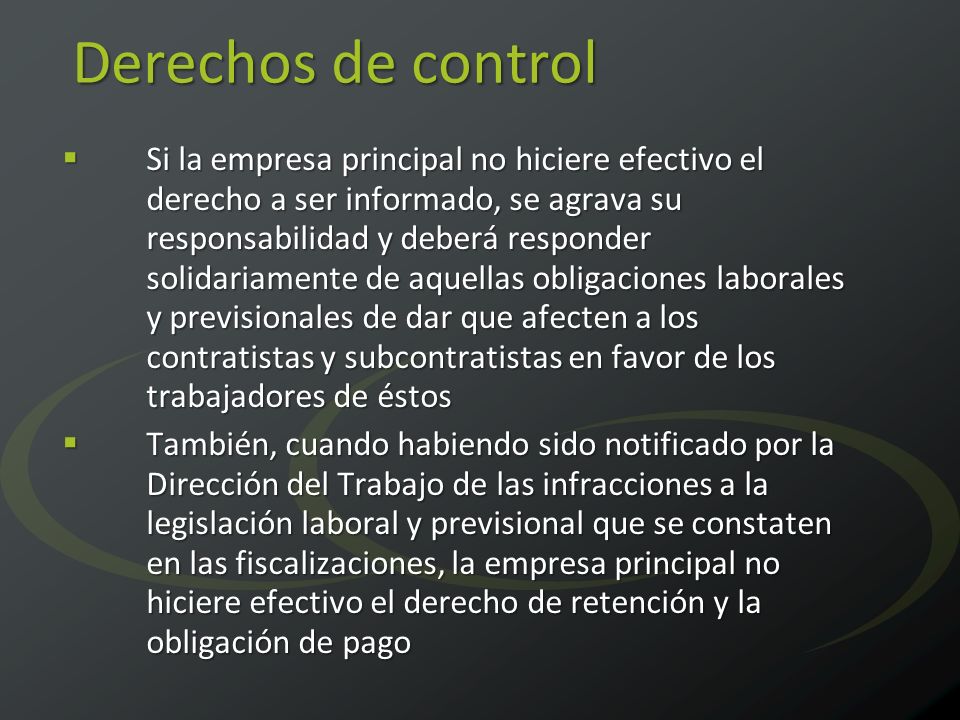 Derechos de control

▪ Si la empresa principal no hiciere efectivo el derecho a ser informado, se agrava su responsabilidad y deberá responder solidariamente de aquellas obligaciones laborales y previsionales de dar que afecten a los contratistas y subcontratistas en favor de los trabajadores de éstos

▪ También, cuando habiendo sido notificado por la Dirección del Trabajo de las infracciones a la legislación laboral y previsional que se constaten en las fiscalizaciones, la empresa principal no hiciere efectivo el derecho de retención y la obligación de pago